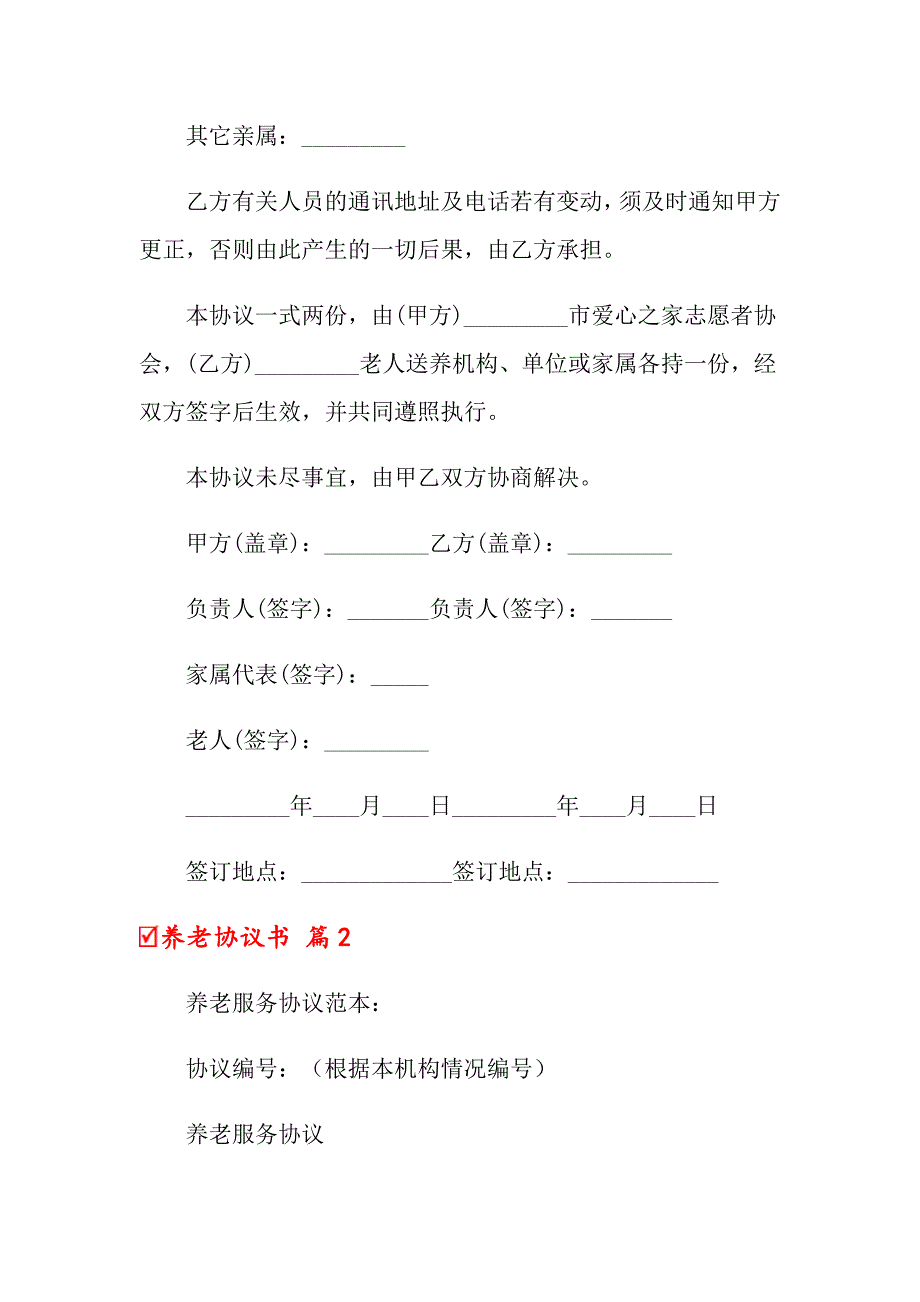 其它亲属：_________

乙方有关人员的通讯地址及电话若有变动，须及时通知甲方更正，否则由此产生的一切后果，由乙方承担。

本协议一式两份，由(甲方)_________市爱心之家志愿者协会，(乙方)_________老人送养机构、单位或家属各持一份，经双方签字后生效，并共同遵照执行。

本协议未尽事宜，由甲乙双方协商解决。

甲方(盖章)：_________乙方(盖章)：_________

负责人(签字)：_______负责人(签字)：_______

家属代表(签字)：_____

老人(签字)：_________

_________年____月____日_________年____月____日

签订地点：_____________签订地点：_____________

☑养老协议书 篇2

养老服务协议范本：

协议编号：（根据本机构情况编号）

养老服务协议